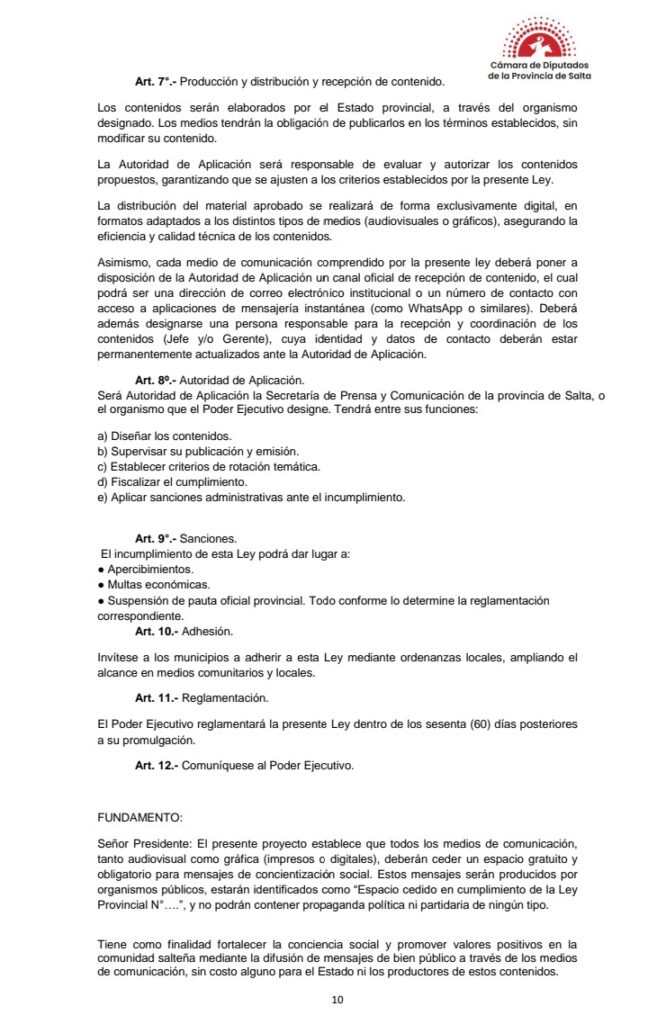 Cámara de Diputados de la Provincia de Salta

Art. 7°.- Producción y distribución y recepción de contenido.

Los contenidos serán elaborados por el Estado provincial, a través del organismo designado. Los medios tendrán la obligación de publicarlos en los términos establecidos, sin modificar su contenido.

La Autoridad de Aplicación será responsable de evaluar y autorizar los contenidos propuestos, garantizando que se ajusten a los criterios establecidos por la presente Ley.

La distribución del material aprobado se realizará de forma exclusivamente digital, en formatos adaptados a los distintos tipos de medios (audiovisuales o gráficos), asegurando la eficiencia y calidad técnica de los contenidos.

Asimismo, cada medio de comunicación comprendido por la presente ley deberá poner a disposición de la Autoridad de Aplicación un canal oficial de recepción de contenido, el cual podrá ser una dirección de correo electrónico institucional o un número de contacto con acceso a aplicaciones de mensajería instantánea (como WhatsApp o similares). Deberá además designarse una persona responsable para la recepción y coordinación de los contenidos (Jefe y/o Gerente), cuya identidad y datos de contacto deberán estar permanentemente actualizados ante la Autoridad de Aplicación.

Art. 8º.- Autoridad de Aplicación.
Será Autoridad de Aplicación la Secretaría de Prensa y Comunicación de la provincia de Salta, o el organismo que el Poder Ejecutivo designe. Tendrá entre sus funciones:

a) Diseñar los contenidos.
b) Supervisar su publicación y emisión.
c) Establecer criterios de rotación temática.
d) Fiscalizar el cumplimiento.
e) Aplicar sanciones administrativas ante el incumplimiento.

Art. 9°.- Sanciones.
El incumplimiento de esta Ley podrá dar lugar a:
● Apercibimientos.
● Multas económicas.
● Suspensión de pauta oficial provincial. Todo conforme lo determine la reglamentación correspondiente.
Art. 10.- Adhesión.

Invítese a los municipios a adherir a esta Ley mediante ordenanzas locales, ampliando el alcance en medios comunitarios y locales.

Art. 11.- Reglamentación.

El Poder Ejecutivo reglamentará la presente Ley dentro de los sesenta (60) días posteriores a su promulgación.

Art. 12.- Comuníquese al Poder Ejecutivo.

FUNDAMENTO:

Señor Presidente: El presente proyecto establece que todos los medios de comunicación, tanto audiovisual como gráfica (impresos o digitales), deberán ceder un espacio gratuito y obligatorio para mensajes de concientización social. Estos mensajes serán producidos por organismos públicos, estarán identificados como “Espacio cedido en cumplimiento de la Ley Provincial N°….”, y no podrán contener propaganda política ni partidaria de ningún tipo.

Tiene como finalidad fortalecer la conciencia social y promover valores positivos en la comunidad salteña mediante la difusión de mensajes de bien público a través de los medios de comunicación, sin costo alguno para el Estado ni los productores de estos contenidos.

10